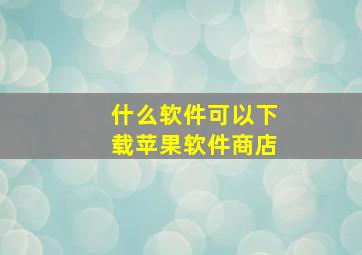 什么软件可以下载苹果软件商店